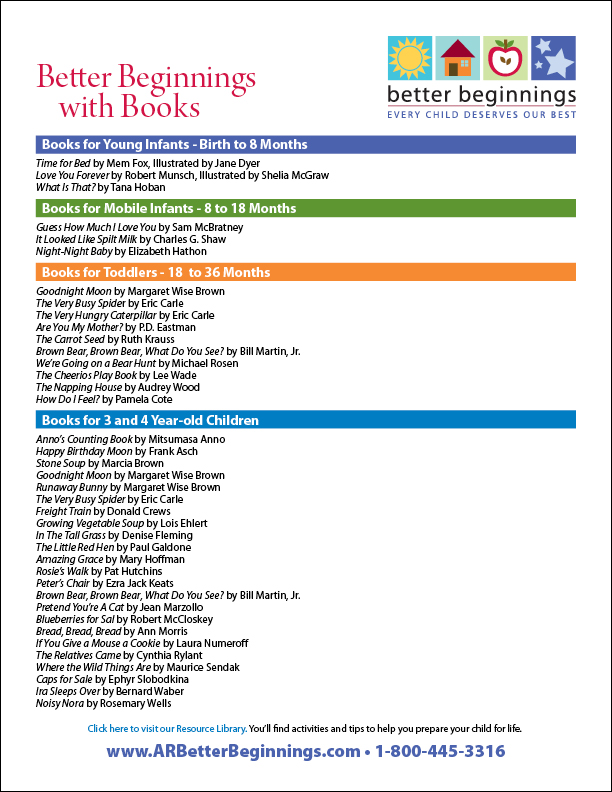 Better Beginnings with Books

better beginnings
EVERY CHILD DESERVES OUR BEST

Books for Young Infants - Birth to 8 Months

Time for Bed by Mem Fox, Illustrated by Jane Dyer
Love You Forever by Robert Munsch, Illustrated by Shelia McGraw
What Is That? by Tana Hoban

Books for Mobile Infants - 8 to 18 Months

Guess How Much I Love You by Sam McBratney
It Looked Like Spilt Milk by Charles G. Shaw
Night-Night Baby by Elizabeth Hathon

Books for Toddlers - 18 to 36 Months

Goodnight Moon by Margaret Wise Brown
The Very Busy Spider by Eric Carle
The Very Hungry Caterpillar by Eric Carle
Are You My Mother? by P.D. Eastman
The Carrot Seed by Ruth Krauss
Brown Bear, Brown Bear, What Do You See? by Bill Martin, Jr.
We're Going on a Bear Hunt by Michael Rosen
The Cheerios Play Book by Lee Wade
The Napping House by Audrey Wood
How Do I Feel? by Pamela Cote

Books for 3 and 4 Year-old Children

Anno's Counting Book by Mitsumasa Anno
Happy Birthday Moon by Frank Asch
Stone Soup by Marcia Brown
Goodnight Moon by Margaret Wise Brown
Runaway Bunny by Margaret Wise Brown
The Very Busy Spider by Eric Carle
Freight Train by Donald Crews
Growing Vegetable Soup by Lois Ehlert
In The Tall Grass by Denise Fleming
The Little Red Hen by Paul Galdone
Amazing Grace by Mary Hoffman
Rosie's Walk by Pat Hutchins
Peter's Chair by Ezra Jack Keats
Brown Bear, Brown Bear, What Do You See? by Bill Martin, Jr.
Pretend You're A Cat by Jean Marzollo
Blueberries for Sal by Robert McCloskey
Bread, Bread, Bread by Ann Morris
If You Give a Mouse a Cookie by Laura Numeroff
The Relatives Came by Cynthia Rylant
Where the Wild Things Are by Maurice Sendak
Caps for Sale by Ephyr Slobodkina
Ira Sleeps Over by Bernard Waber
Noisy Nora by Rosemary Wells

Click here to visit our Resource Library. You'll find activities and tips to help you prepare your child for life.

www.ARBetterBeginnings.com • 1-800-445-3316